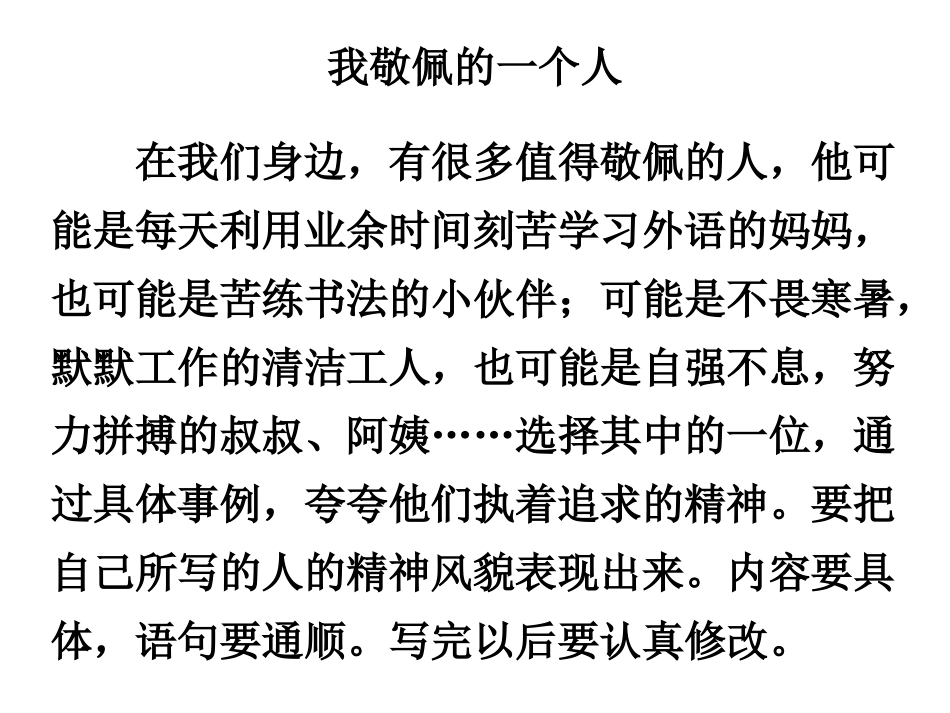 我敬佩的一个人

在我们身边，有很多值得敬佩的人，他可能是每天利用业余时间刻苦学习外语的妈妈，也可能是苦练书法的小伙伴；可能是不畏寒暑，默默工作的清洁工人，也可能是自强不息，努力拼搏的叔叔、阿姨……选择其中的一位，通过具体事例，夸夸他们执着追求的精神。要把自己所写的人的精神风貌表现出来。内容要具体，语句要通顺。写完以后要认真修改。